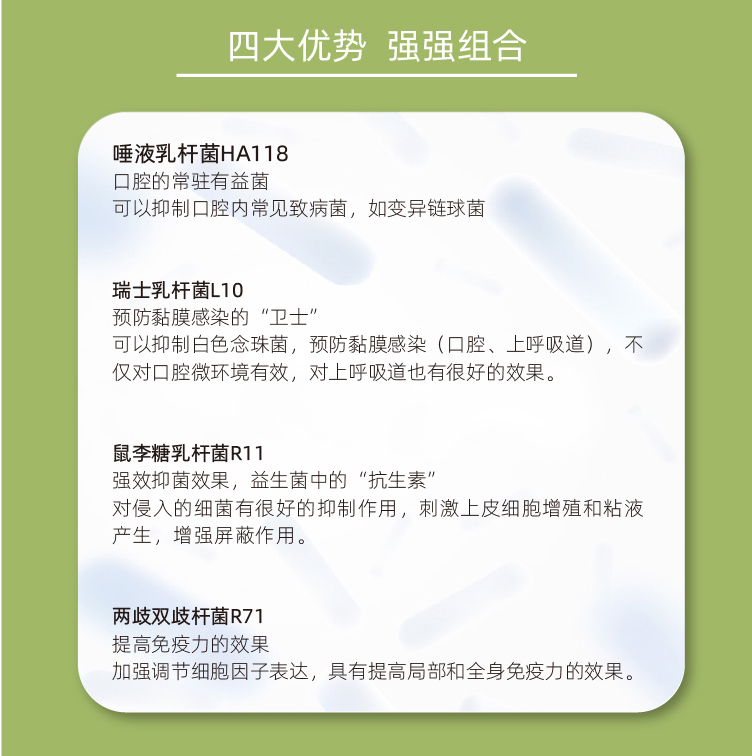 四大优势 强强组合

唾液乳杆菌HA118
口腔的常驻有益菌
可以抑制口腔内常见致病菌，如变异链球菌

瑞士乳杆菌L10
预防黏膜感染的“卫士”
可以抑制白色念珠菌，预防黏膜感染（口腔、上呼吸道），不仅对口腔微环境有效，对上呼吸道也有很好的效果。

鼠李糖乳杆菌R11
强效抑菌效果，益生菌中的“抗生素”
对侵入的细菌有很好的抑制作用，刺激上皮细胞增殖和粘液产生，增强屏蔽作用。

两歧双歧杆菌R71
提高免疫力的效果
加强调节细胞因子表达，具有提高局部和全身免疫力的效果。